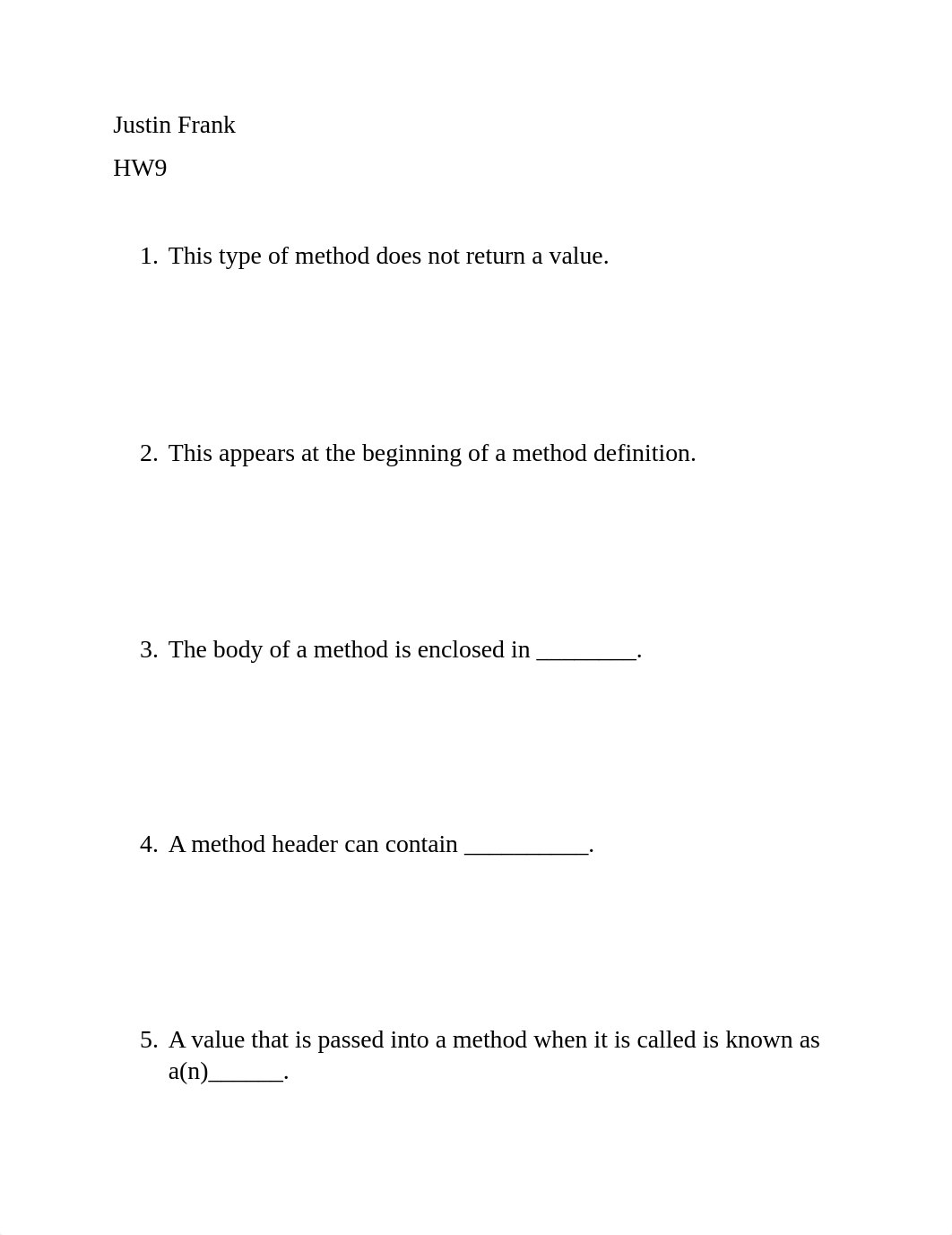 Justin Frank

HW9

1. This type of method does not return a value.

2. This appears at the beginning of a method definition.

3. The body of a method is enclosed in ________.

4. A method header can contain __________.

5. A value that is passed into a method when it is called is known as a(n)______.